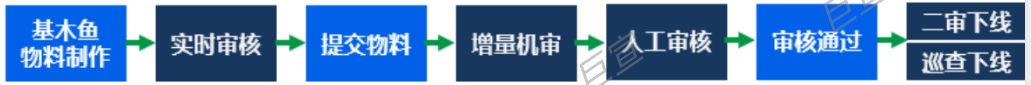 基木鱼物料制作

实时审核

提交物料

增量机审

人工审核

审核通过

二审下线

巡查下线